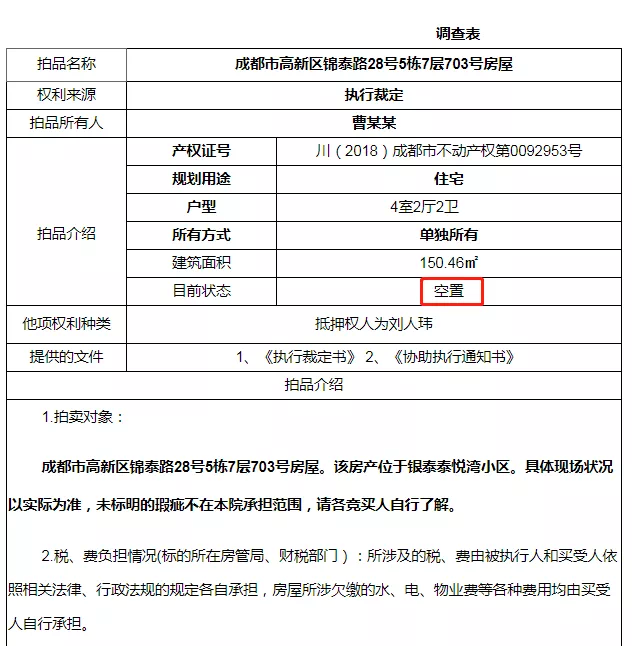 调查表

| 拍品名称 | 成都市高新区锦泰路28号5栋7层703号房屋 | |
|---|---|---|
| 权利来源 | 执行裁定 | |
| 拍品所有人 | 曹某某 | |
| 拍品介绍 | 产权证号 | 川（2018）成都市不动产权第0092953号 |
| | 规划用途 | 住宅 |
| | 户型 | 4室2厅2卫 |
| | 所有方式 | 单独所有 |
| | 建筑面积 | 150.46㎡ |
| | 目前状态 | 空置 |
| 他项权利种类 | 抵押权人为刘人玮 | |
| 提供的文件 | 1、《执行裁定书》 2、《协助执行通知书》 | |

拍品介绍

1.拍卖对象：

成都市高新区锦泰路28号5栋7层703号房屋。该房产位于银泰泰悦湾小区。具体现场状况以实际为准，未标明的瑕疵不在本院承担范围，请各竞买人自行了解。

2.税、费负担情况(标的所在房管局、财税部门）：所涉及的税、费由被执行人和买受人依照相关法律、行政法规的规定各自承担，房屋所涉欠缴的水、电、物业费等各种费用均由买受人自行承担。